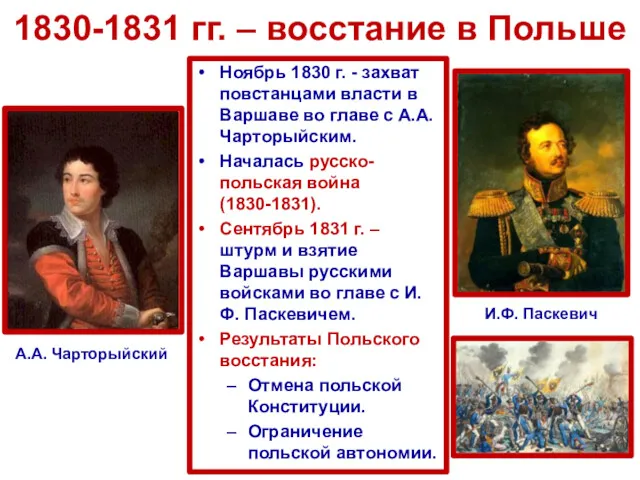 1830-1831 гг. – восстание в Польше

А.А. Чарторыйский

• Ноябрь 1830 г. - захват повстанцами власти в Варшаве во главе с А.А. Чарторыйским.
• Началась русско-польская война (1830-1831).
• Сентябрь 1831 г. – штурм и взятие Варшавы русскими войсками во главе с И. Ф. Паскевичем.
• Результаты Польского восстания:
– Отмена польской Конституции.
– Ограничение польской автономии.

И.Ф. Паскевич